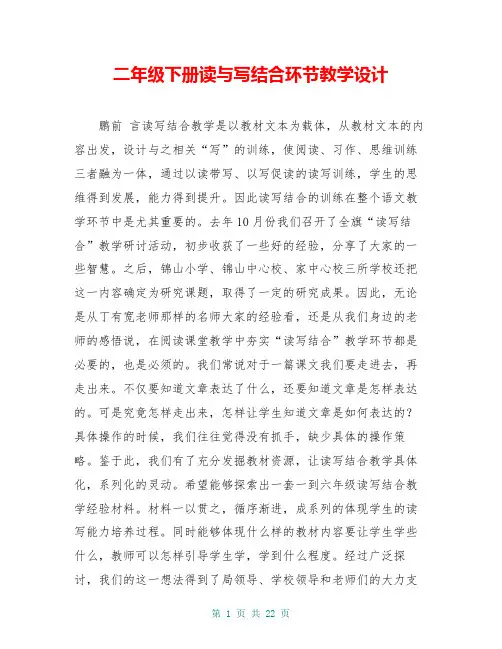 二年级下册读与写结合环节教学设计

鹏前 言读写结合教学是以教材文本为载体，从教材文本的内容出发，设计与之相关“写”的训练，使阅读、习作、思维训练三者融为一体，通过以读带写、以写促读的读写训练，学生的思维得到发展，能力得到提升。因此读写结合的训练在整个语文教学环节中是尤其重要的。去年10月份我们召开了全旗“读写结合”教学研讨活动，初步收获了一些好的经验，分享了大家的一些智慧。之后，锦山小学、锦山中心校、家中心校三所学校还把这一内容确定为研究课题，取得了一定的研究成果。因此，无论是从丁有宽老师那样的名师大家的经验看，还是从我们身边的老师的感悟说，在阅读课堂教学中夯实“读写结合”教学环节都是必要的，也是必须的。我们常说对于一篇课文我们要走进去，再走出来。不仅要知道文章表达了什么，还要知道文章是怎样表达的。可是究竟怎样走出来，怎样让学生知道文章是如何表达的？具体操作的时候，我们往往觉得没有抓手，缺少具体的操作策略。鉴于此，我们有了充分发掘教材资源，让读写结合教学具体化，系列化的灵动。希望能够探索出一套一到六年级读写结合教学经验材料。材料一以贯之，循序渐进，成系列的体现学生的读写能力培养过程。同时能够体现什么样的教材内容要让学生学些什么，教师可以怎样引导学生学，学到什么程度。经过广泛探讨，我们的这一想法得到了局领导、学校领导和老师们的大力支

第 1 页 共 22 页